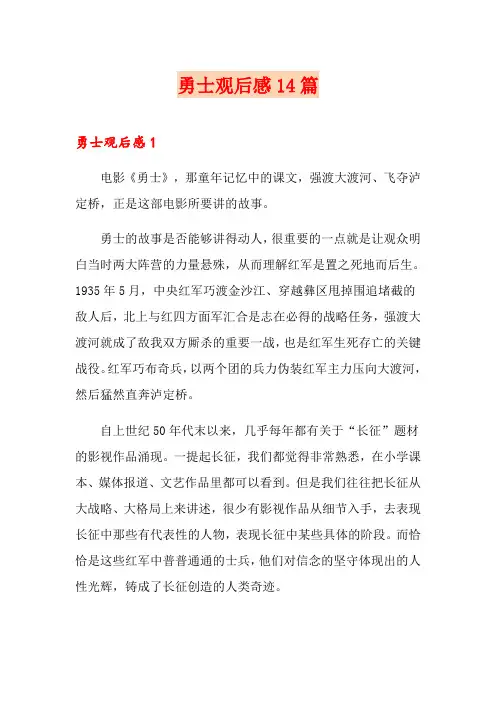 勇士观后感14篇

勇士观后感1

电影《勇士》，那童年记忆中的课文，强渡大渡河、飞夺泸定桥，正是这部电影所要讲的故事。

勇士的故事是否能够讲得动人，很重要的一点就是让观众明白当时两大阵营的力量悬殊，从而理解红军是置之死地而后生。1935年5月，中央红军巧渡金沙江、穿越彝区甩掉围追堵截的敌人后，北上与红四方面军汇合是志在必得的战略任务，强渡大渡河就成了敌我双方厮杀的重要一战，也是红军生死存亡的关键战役。红军巧布奇兵，以两个团的兵力伪装红军主力压向大渡河，然后猛然直奔泸定桥。

自上世纪50年代末以来，几乎每年都有关于“长征”题材的影视作品涌现。一提起长征，我们都觉得非常熟悉，在小学课本、媒体报道、文艺作品里都可以看到。但是我们往往把长征从大战略、大格局上来讲述，很少有影视作品从细节入手，去表现长征中那些有代表性的人物，表现长征中某些具体的阶段。而恰恰是这些红军中普普通通的士兵，他们对信念的坚守体现出的人性光辉，铸成了长征创造的人类奇迹。